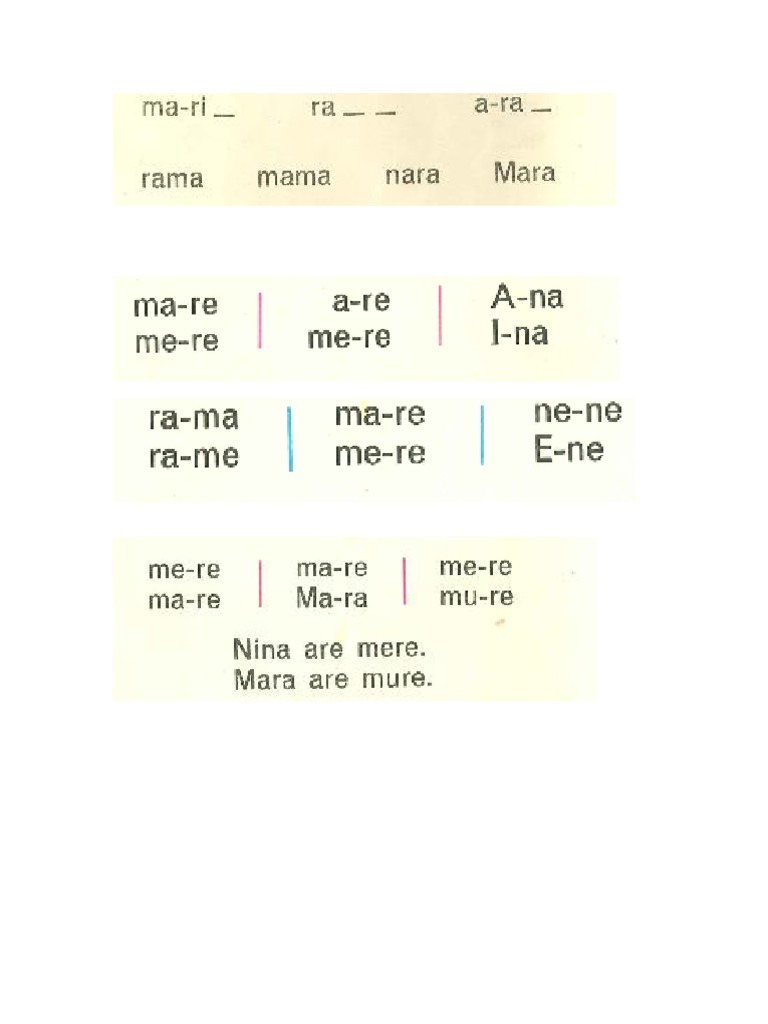 ma-ri ____ ra ____ ____ a-ra ____

rama mama nara Mara

ma-re
me-re

a-re
me-re

A-na
I-na

ra-ma
ra-me

ma-re
me-re

ne-ne
E-ne

me-re
ma-re

ma-re
Ma-ra

me-re
mu-re

Nina are mere.
Mara are mure.